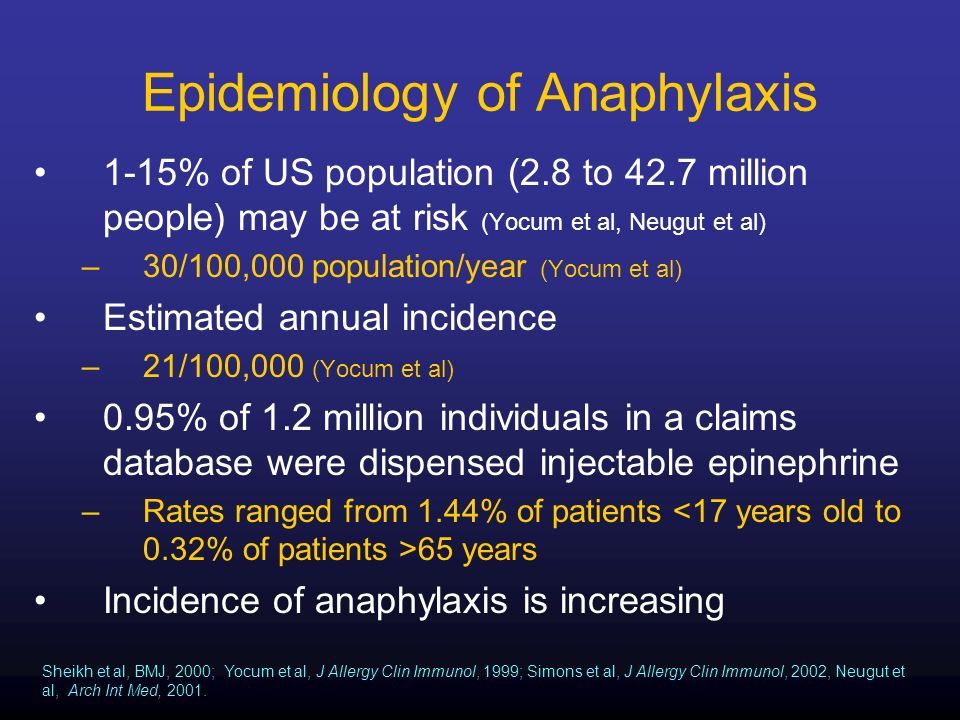 Epidemiology of Anaphylaxis

• 1-15% of US population (2.8 to 42.7 million people) may be at risk (Yocum et al, Neugut et al)

– 30/100,000 population/year (Yocum et al)

• Estimated annual incidence

– 21/100,000 (Yocum et al)

• 0.95% of 1.2 million individuals in a claims database were dispensed injectable epinephrine

– Rates ranged from 1.44% of patients <17 years old to 0.32% of patients >65 years

• Incidence of anaphylaxis is increasing

Sheikh et al, BMJ, 2000; Yocum et al, J Allergy Clin Immunol, 1999; Simons et al, J Allergy Clin Immunol, 2002, Neugut et al, Arch Int Med, 2001.